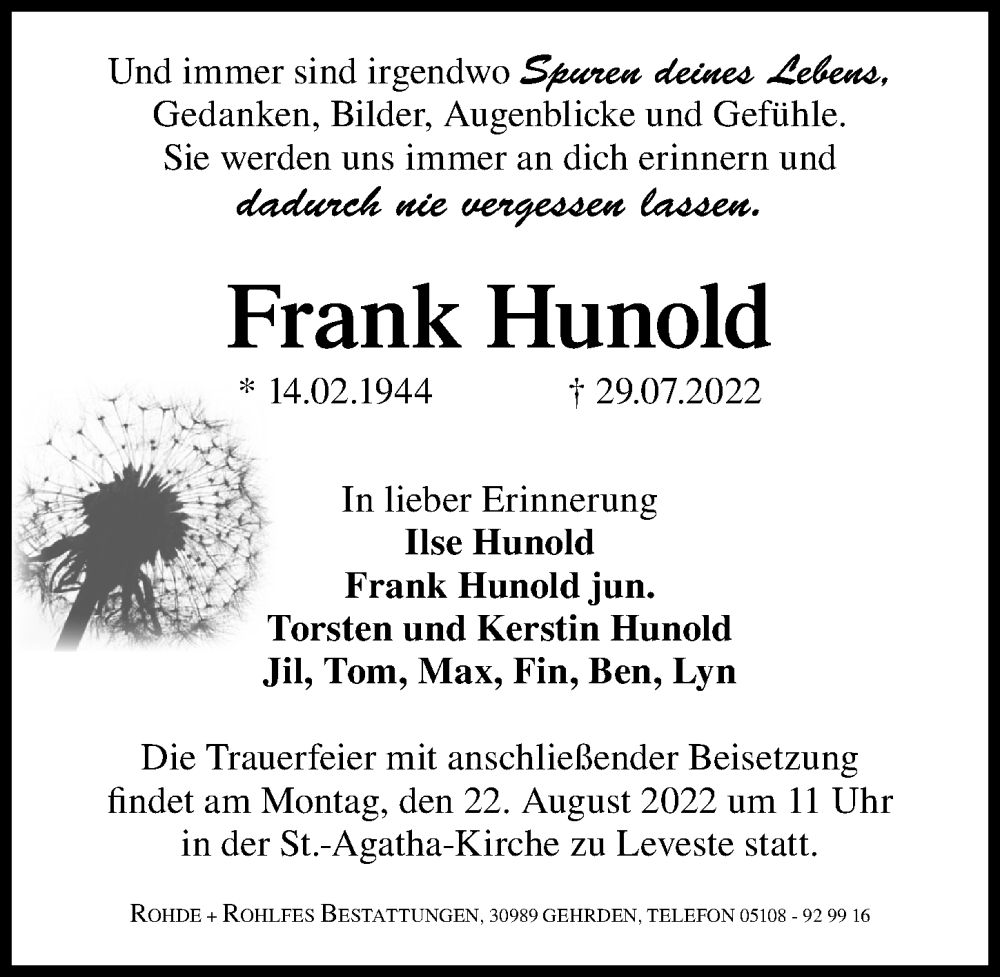 Und immer sind irgendwo Spuren deines Lebens, Gedanken, Bilder, Augenblicke und Gefühle. Sie werden uns immer an dich erinnern und dadurch nie vergessen lassen.

Frank Hunold

* 14.02.1944 † 29.07.2022

In lieber Erinnerung
Ilse Hunold
Frank Hunold jun.
Torsten und Kerstin Hunold
Jil, Tom, Max, Fin, Ben, Lyn

Die Trauerfeier mit anschließender Beisetzung findet am Montag, den 22. August 2022 um 11 Uhr in der St.-Agatha-Kirche zu Leveste statt.

ROHDE + ROHLFES BESTATTUNGEN, 30989 GEHRDEN, TELEFON 05108 - 92 99 16